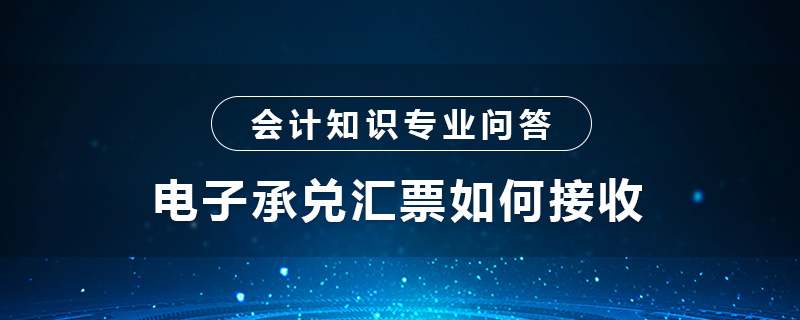 会计知识专业问答

电子承兑汇票如何接收